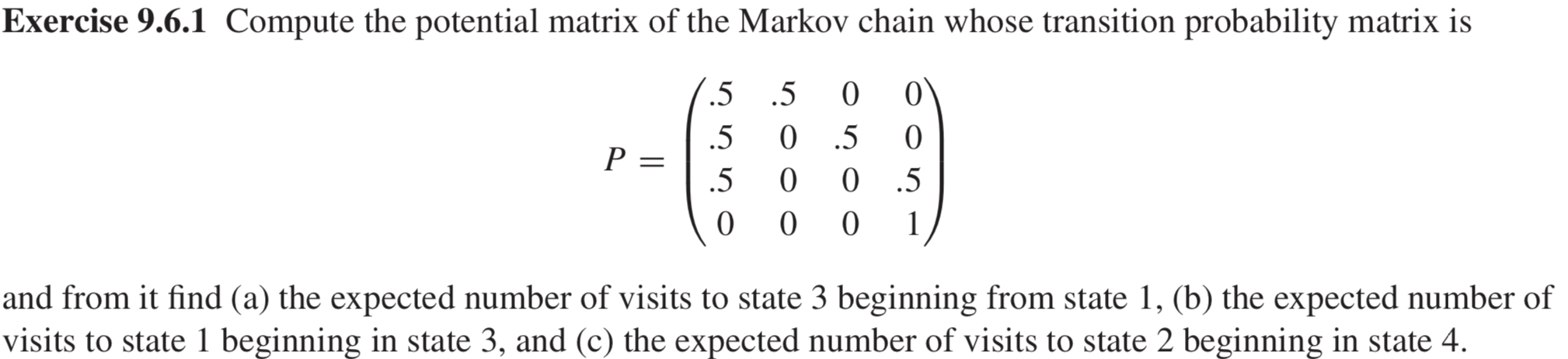 **Exercise 9.6.1** Compute the potential matrix of the Markov chain whose transition probability matrix is

$$P = \begin{pmatrix} .5 & .5 & 0 & 0 \\ .5 & 0 & .5 & 0 \\ .5 & 0 & 0 & .5 \\ 0 & 0 & 0 & 1 \end{pmatrix}$$

and from it find (a) the expected number of visits to state 3 beginning from state 1, (b) the expected number of visits to state 1 beginning in state 3, and (c) the expected number of visits to state 2 beginning in state 4.